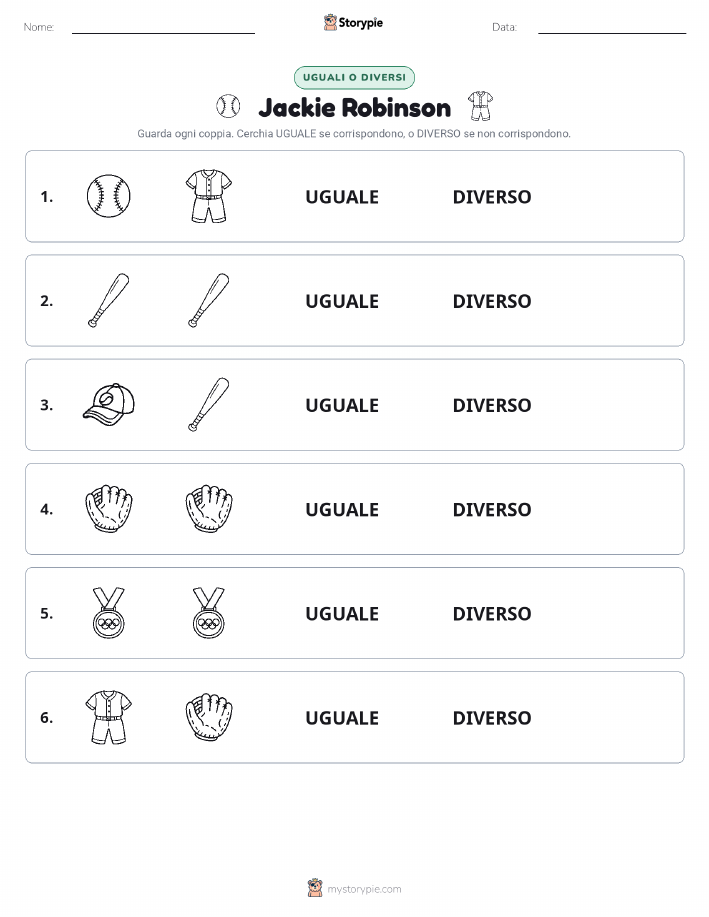 Nome: Storypie Data:

UGUALI O DIVERSI

Jackie Robinson

Guarda ogni coppia. Cerchia UGUALE se corrispondono, o DIVERSO se non corrispondono.

1. UGUALE DIVERSO

2. UGUALE DIVERSO

3. UGUALE DIVERSO

4. UGUALE DIVERSO

5. UGUALE DIVERSO

6. UGUALE DIVERSO

mystorypie.com